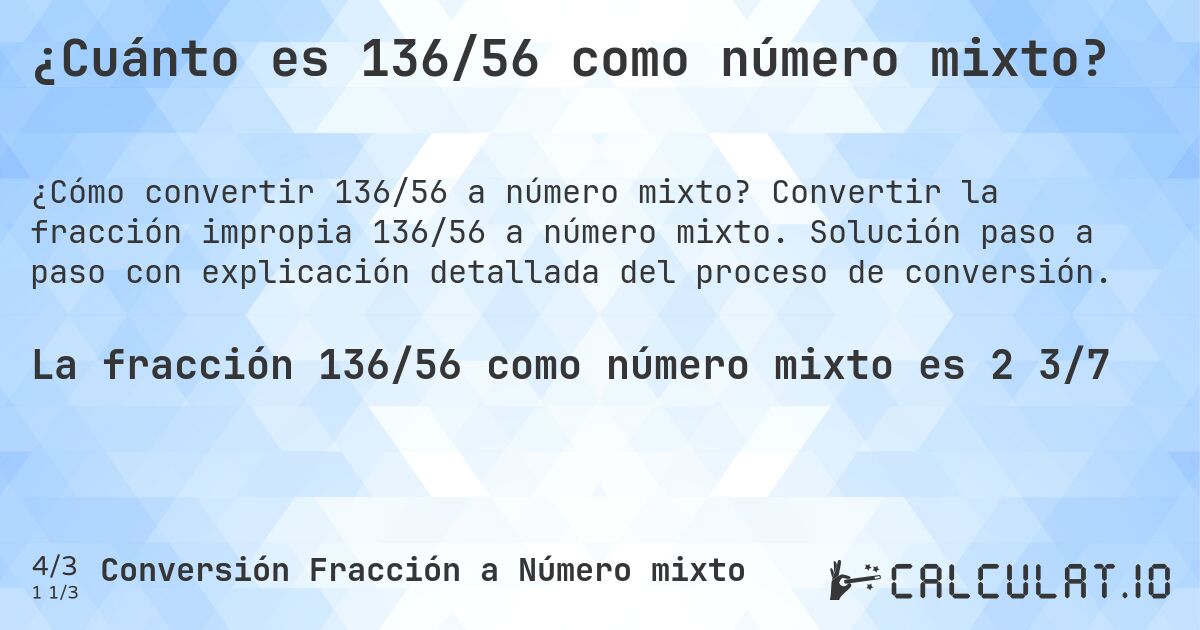 ¿Cuánto es 136/56 como número mixto?

¿Cómo convertir 136/56 a número mixto? Convertir la fracción impropia 136/56 a número mixto. Solución paso a paso con explicación detallada del proceso de conversión.

La fracción 136/56 como número mixto es 2 3/7

4/3
1 1/3
Conversión Fracción a Número mixto

CALCULAT.IO